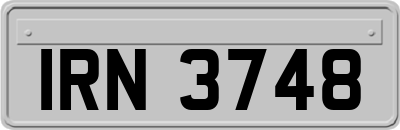 IRN 3748